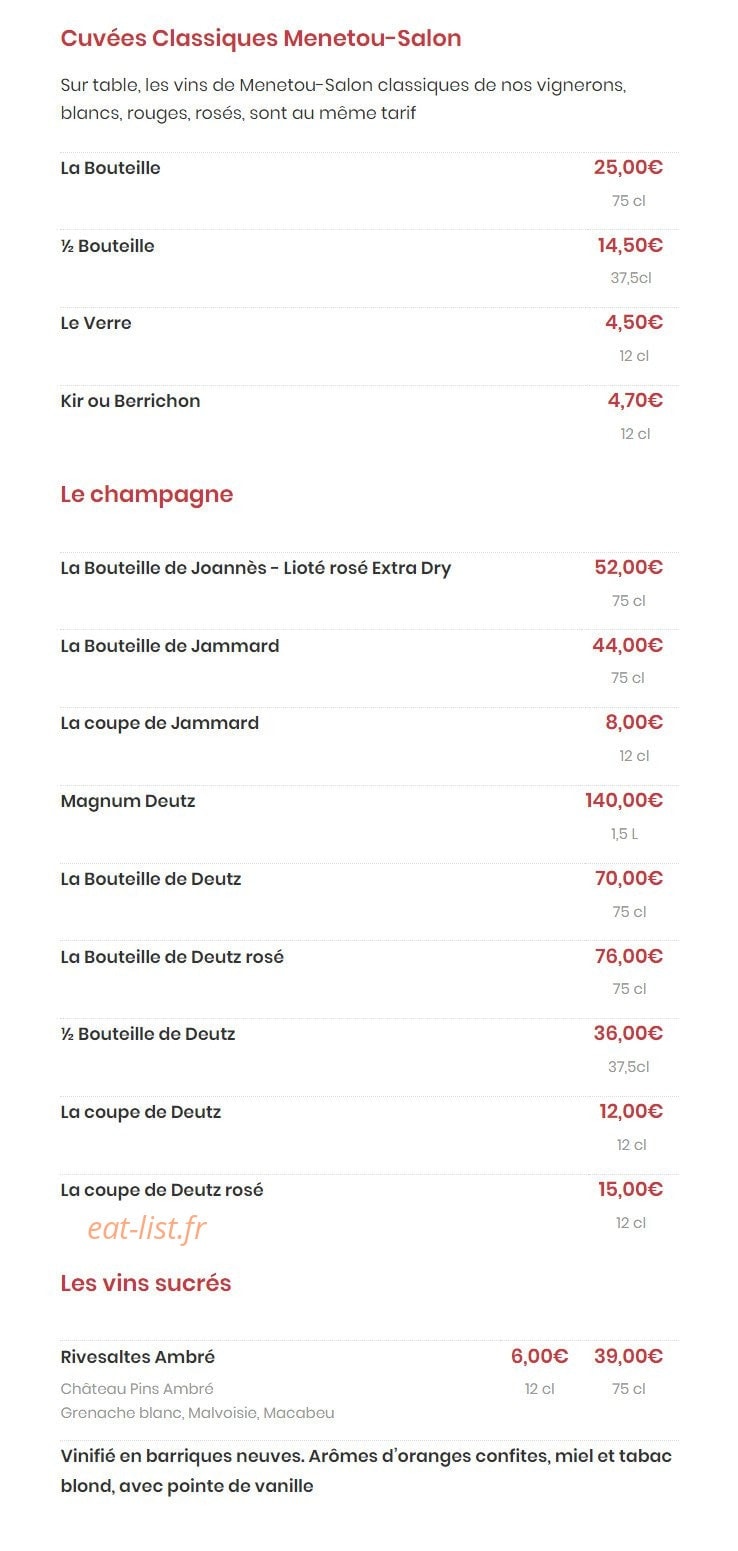 Cuvées Classiques Menetou-Salon

Sur table, les vins de Menetou-Salon classiques de nos vignerons, blancs, rouges, rosés, sont au même tarif

La Bouteille 25,00€
75 cl

½ Bouteille 14,50€
37,5cl

Le Verre 4,50€
12 cl

Kir ou Berrichon 4,70€
12 cl

Le champagne

La Bouteille de Joannès - Lioté rosé Extra Dry 52,00€
75 cl

La Bouteille de Jammard 44,00€
75 cl

La coupe de Jammard 8,00€
12 cl

Magnum Deutz 140,00€
1,5 L

La Bouteille de Deutz 70,00€
75 cl

La Bouteille de Deutz rosé 76,00€
75 cl

½ Bouteille de Deutz 36,00€
37,5cl

La coupe de Deutz 12,00€
12 cl

La coupe de Deutz rosé 15,00€
12 cl

eat-list.fr

Les vins sucrés

Rivesaltes Ambré 6,00€ 39,00€
Château Pins Ambré 12 cl 75 cl
Grenache blanc, Malvoisie, Macabeu

Vinifié en barriques neuves. Arômes d'oranges confites, miel et tabac blond, avec pointe de vanille